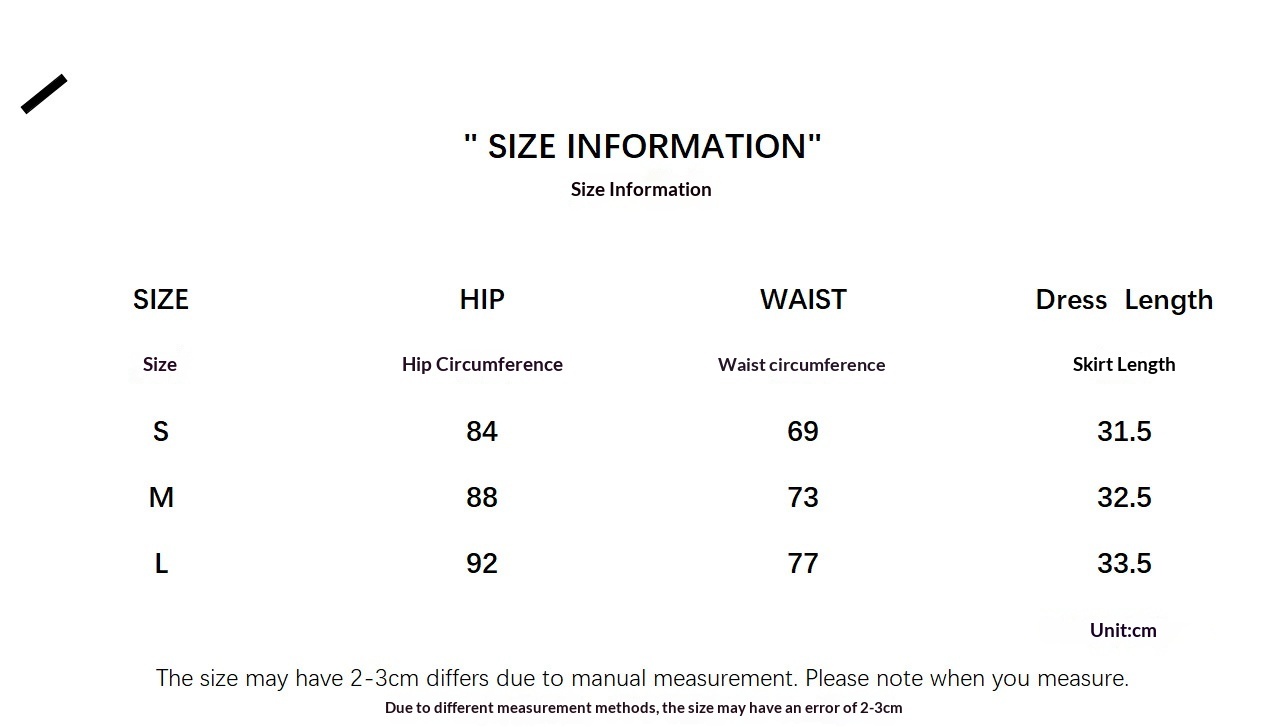 " SIZE INFORMATION"
Size Information

| SIZE | HIP | WAIST | Dress Length |
|---|---|---|---|
| Size | Hip Circumference | Waist circumference | Skirt Length |
| S | 84 | 69 | 31.5 |
| M | 88 | 73 | 32.5 |
| L | 92 | 77 | 33.5 |

Unit:cm

The size may have 2-3cm differs due to manual measurement. Please note when you measure.

Due to different measurement methods, the size may have an error of 2-3cm